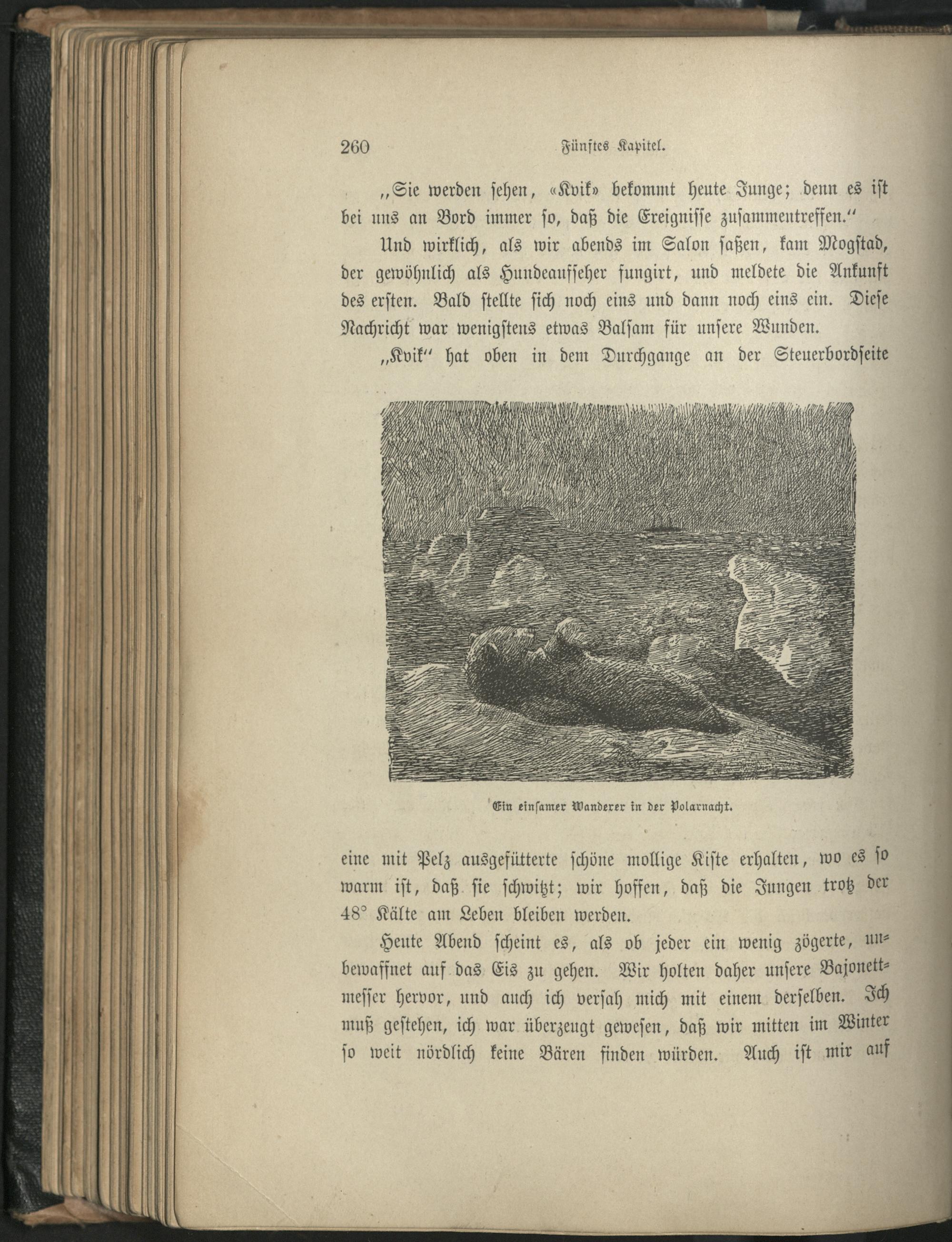 260 Fünftes Kapitel.

„Sie werden sehen, «Kvik» bekommt heute Junge; denn es ist bei uns an Bord immer so, daß die Ereignisse zusammentreffen.“

Und wirklich, als wir abends im Salon saßen, kam Mogstad, der gewöhnlich als Hundeaufseher fungirt, und meldete die Ankunft des ersten. Bald stellte sich noch eins und dann noch eins ein. Diese Nachricht war wenigstens etwas Balsam für unsere Wunden.

„Kvik“ hat oben in dem Durchgange an der Steuerbordseite

Ein einsamer Wanderer in der Polarnacht.

eine mit Pelz ausgefütterte schöne mollige Kiste erhalten, wo es so warm ist, daß sie schwitzt; wir hoffen, daß die Jungen trotz der 48° Kälte am Leben bleiben werden.

Heute Abend scheint es, als ob jeder ein wenig zögerte, unbewaffnet auf das Eis zu gehen. Wir holten daher unsere Bajonettmesser hervor, und auch ich versah mich mit einem derselben. Ich muß gestehen, ich war überzeugt gewesen, daß wir mitten im Winter so weit nördlich keine Bären finden würden. Auch ist mir auf